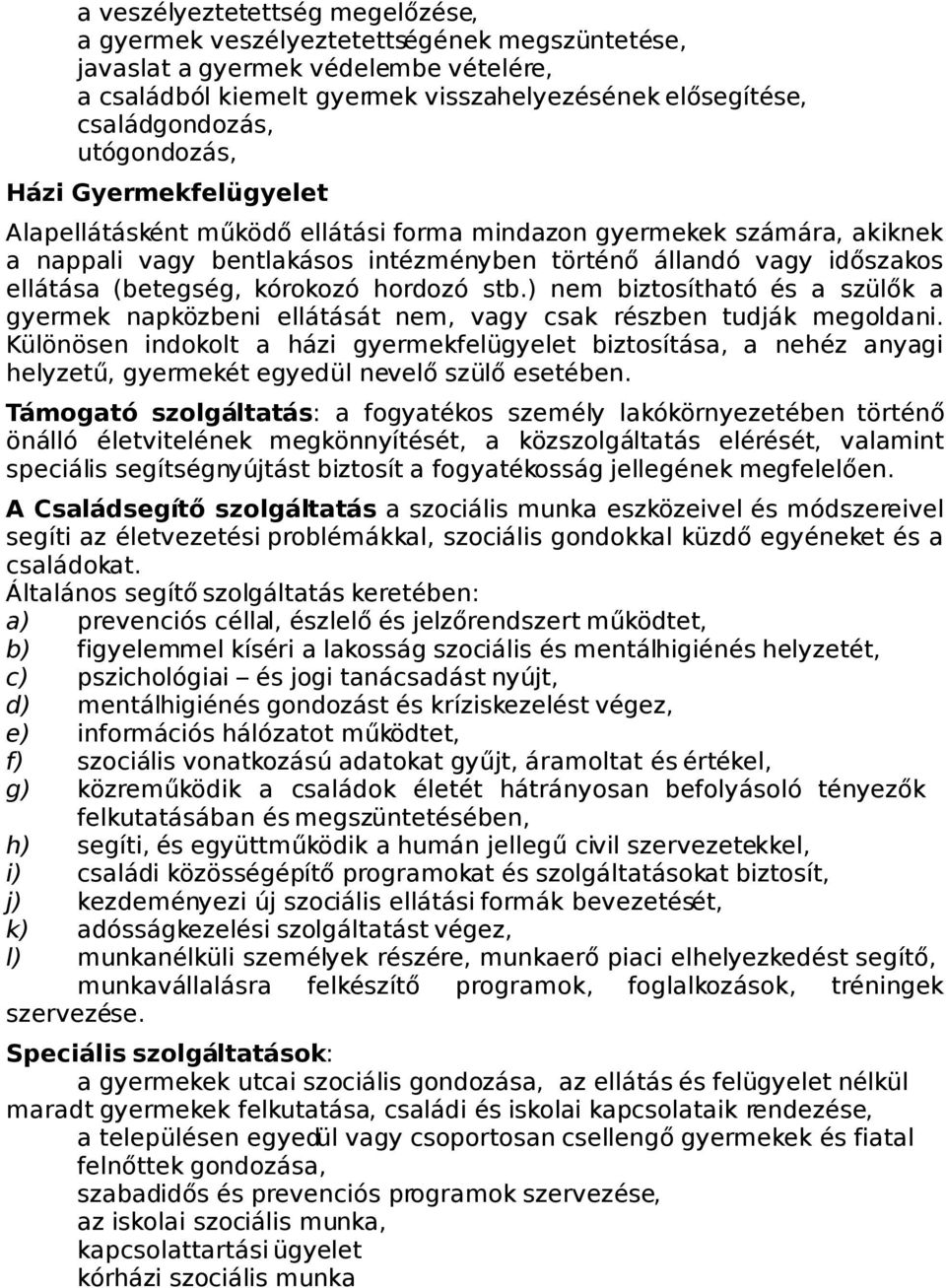 a veszélyeztetettség megelőzése,
a gyermek veszélyeztetettségének megszüntetése,
javaslat a gyermek védelembe vételére,
a családból kiemelt gyermek visszahelyezésének elősegítése,
családgondozás,
utógondozás,

Házi Gyermekfelügyelet

Alapellátásként működő ellátási forma mindazon gyermekek számára, akiknek a nappali vagy bentlakásos intézményben történő állandó vagy időszakos ellátása (betegség, kórokozó hordozó stb.) nem biztosítható és a szülők a gyermek napközbeni ellátását nem, vagy csak részben tudják megoldani. Különösen indokolt a házi gyermekfelügyelet biztosítása, a nehéz anyagi helyzetű, gyermekét egyedül nevelő szülő esetében.

Támogató szolgáltatás: a fogyatékos személy lakókörnyezetében történő önálló életvitelének megkönnyítését, a közszolgáltatás elérését, valamint speciális segítségnyújtást biztosít a fogyatékosság jellegének megfelelően.

A Családsegítő szolgáltatás a szociális munka eszközeivel és módszereivel segíti az életvezetési problémákkal, szociális gondokkal küzdő egyéneket és a családokat.

Általános segítő szolgáltatás keretében:
a) prevenciós céllal, észlelő és jelzőrendszert működtet,
b) figyelemmel kíséri a lakosság szociális és mentálhigiénés helyzetét,
c) pszichológiai – és jogi tanácsadást nyújt,
d) mentálhigiénés gondozást és kríziskezelést végez,
e) információs hálózatot működtet,
f) szociális vonatkozású adatokat gyűjt, áramoltat és értékel,
g) közreműködik a családok életét hátrányosan befolyásoló tényezők felkutatásában és megszüntetésében,
h) segíti, és együttműködik a humán jellegű civil szervezetekkel,
i) családi közösségépítő programokat és szolgáltatásokat biztosít,
j) kezdeményezi új szociális ellátási formák bevezetését,
k) adósságkezelési szolgáltatást végez,
l) munkanélküli személyek részére, munkaerő piaci elhelyezkedést segítő, munkavállalásra felkészítő programok, foglalkozások, tréningek szervezése.

Speciális szolgáltatások:
a gyermekek utcai szociális gondozása, az ellátás és felügyelet nélkül maradt gyermekek felkutatása, családi és iskolai kapcsolataik rendezése,
a településen egyedül vagy csoportosan csellengő gyermekek és fiatal felnőttek gondozása,
szabadidős és prevenciós programok szervezése,
az iskolai szociális munka,
kapcsolattartási ügyelet
kórházi szociális munka